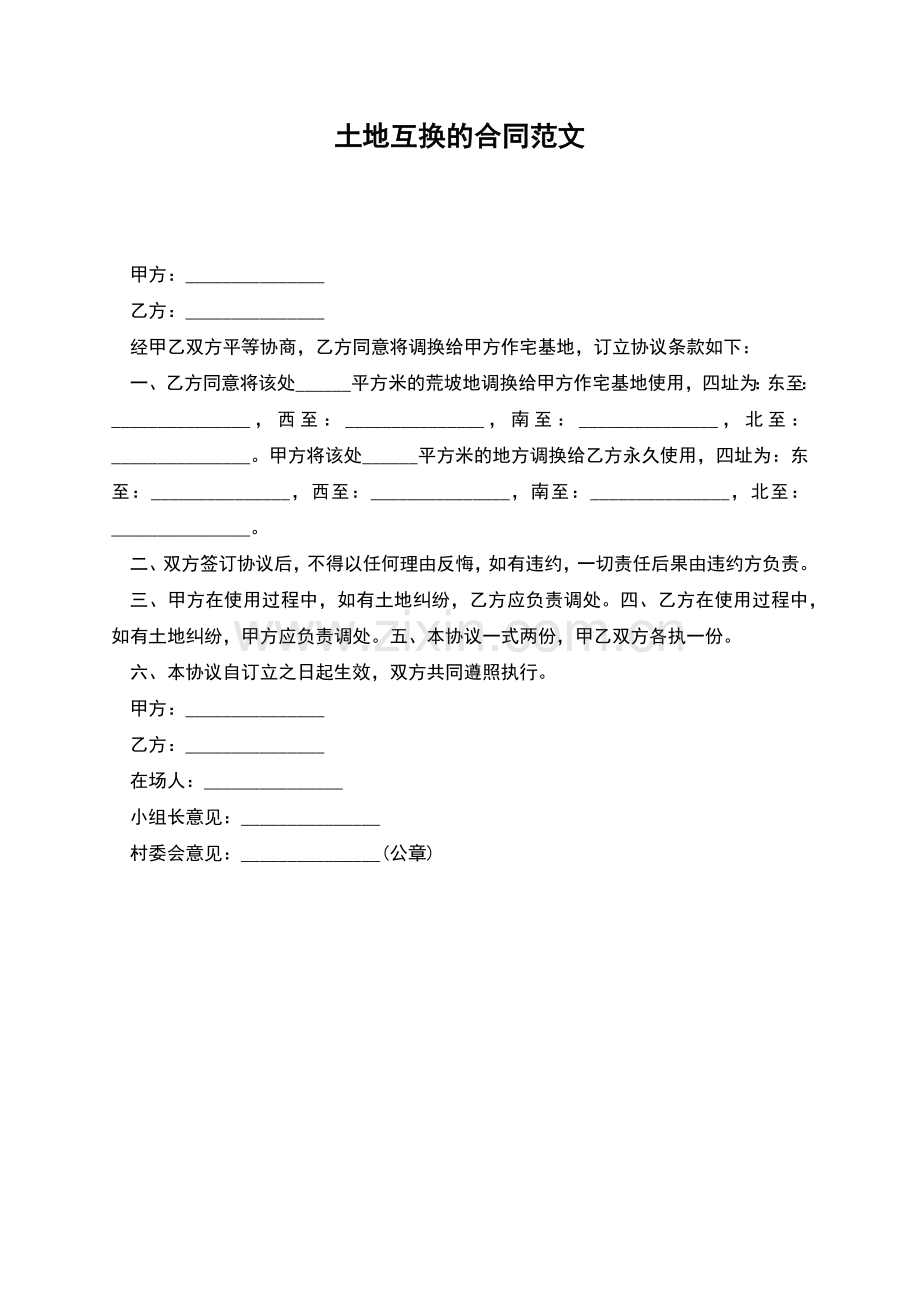 土地互换的合同范文

甲方：_______________

乙方：_______________

经甲乙双方平等协商，乙方同意将调换给甲方作宅基地，订立协议条款如下：

一、乙方同意将该处______平方米的荒坡地调换给甲方作宅基地使用，四址为：东至：_______________，西至：_______________，南至：_______________，北至：_______________。甲方将该处______平方米的地方调换给乙方永久使用，四址为：东至：_______________，西至：_______________，南至：_______________，北至：_______________。

二、双方签订协议后，不得以任何理由反悔，如有违约，一切责任后果由违约方负责。

三、甲方在使用过程中，如有土地纠纷，乙方应负责调处。四、乙方在使用过程中，如有土地纠纷，甲方应负责调处。五、本协议一式两份，甲乙双方各执一份。

六、本协议自订立之日起生效，双方共同遵照执行。

甲方：_______________

乙方：_______________

在场人：_______________

小组长意见：_______________

村委会意见：_______________(公章)

www.zixin.com.cn